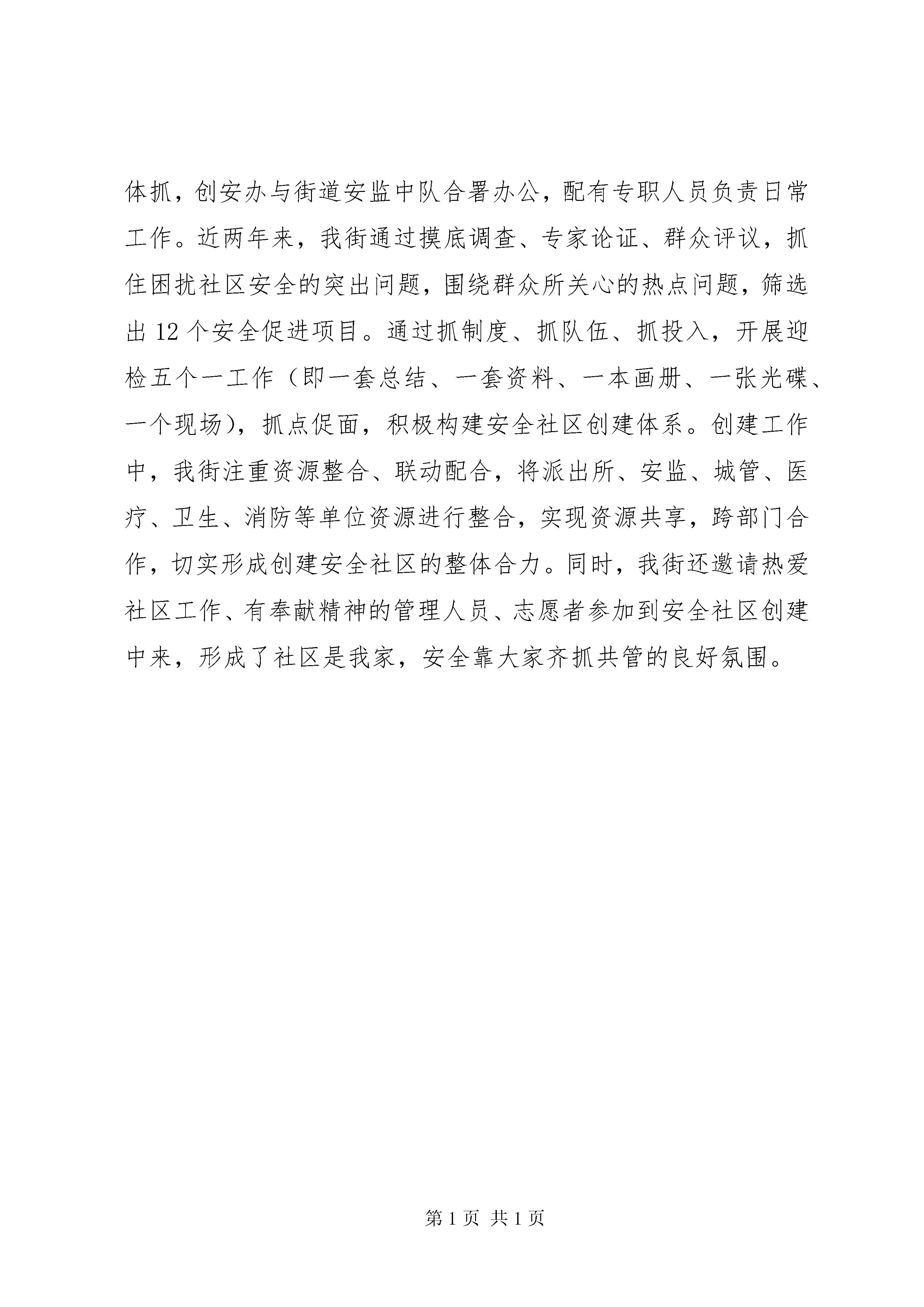 体抓，创安办与街道安监中队合署办公，配有专职人员负责日常工作。近两年来，我街通过摸底调查、专家论证、群众评议，抓住困扰社区安全的突出问题，围绕群众所关心的热点问题，筛选出 12 个安全促进项目。通过抓制度、抓队伍、抓投入，开展迎检五个一工作（即一套总结、一套资料、一本画册、一张光碟、一个现场），抓点促面，积极构建安全社区创建体系。创建工作中，我街注重资源整合、联动配合，将派出所、安监、城管、医疗、卫生、消防等单位资源进行整合，实现资源共享，跨部门合作，切实形成创建安全社区的整体合力。同时，我街还邀请热爱社区工作、有奉献精神的管理人员、志愿者参加到安全社区创建中来，形成了社区是我家，安全靠大家齐抓共管的良好氛围。

第 1 页 共 1 页